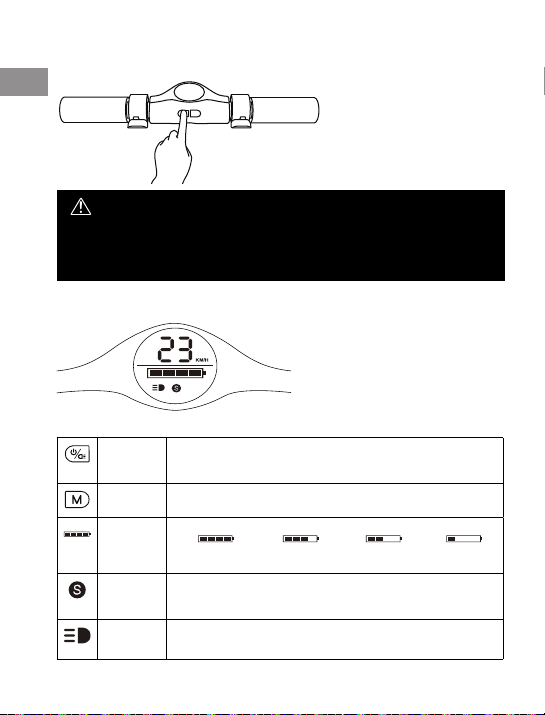 23
KM/H

S

M

S